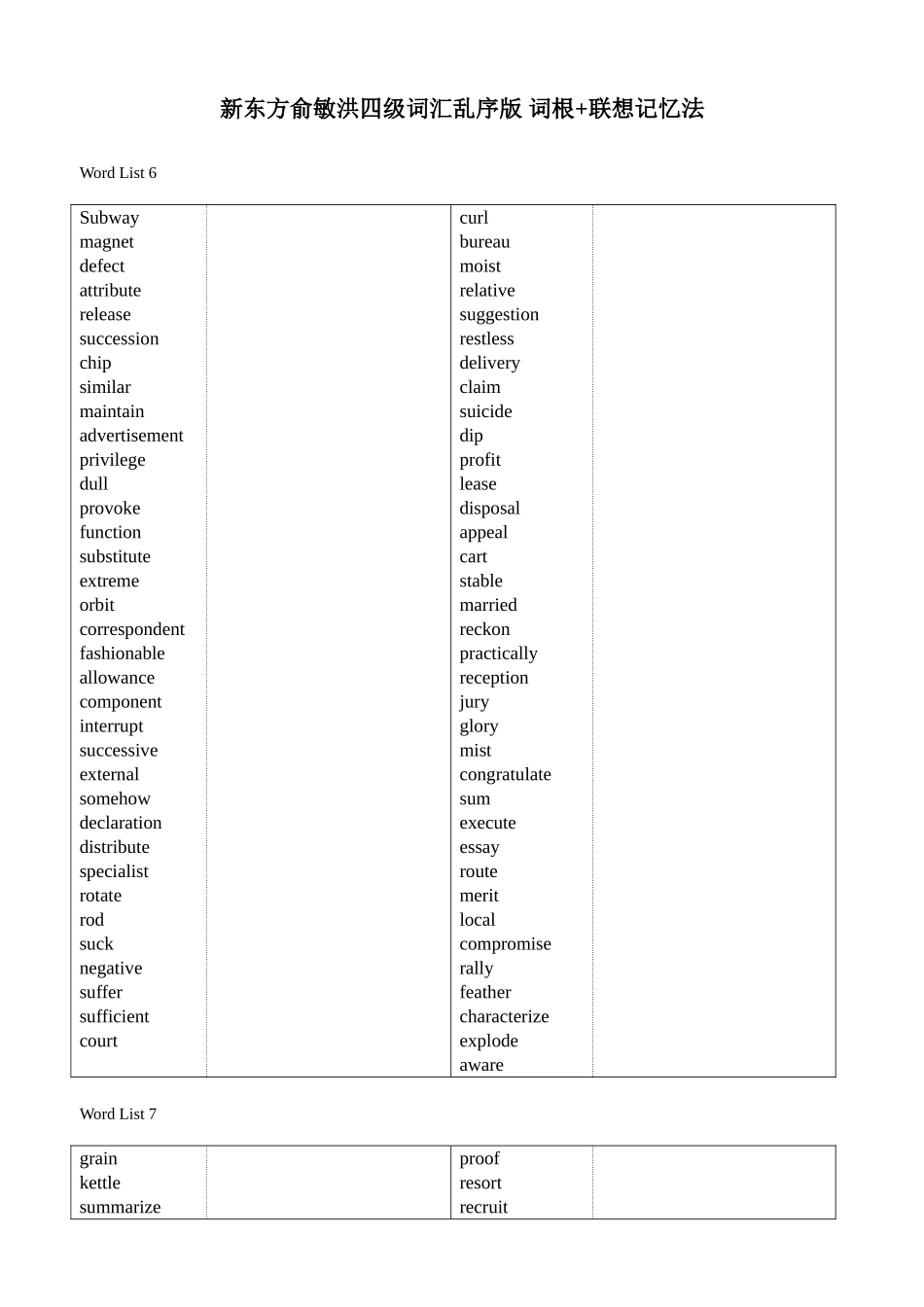 新东方俞敏洪四级词汇乱序版 词根+联想记忆法

Word List 6

Subway
magnet
defect
attribute
release
succession
chip
similar
maintain
advertisement
privilege
dull
provoke
function
substitute
extreme
orbit
correspondent
fashionable
allowance
component
interrupt
successive
external
somehow
declaration
distribute
specialist
rotate
rod
suck
negative
suffer
sufficient
court

curl
bureau
moist
relative
suggestion
restless
delivery
claim
suicide
dip
profit
lease
disposal
appeal
cart
stable
married
reckon
practically
reception
jury
glory
mist
congratulate
sum
execute
essay
route
merit
local
compromise
rally
feather
characterize
explode
aware

Word List 7

grain
kettle
summarize

proof
resort
recruit